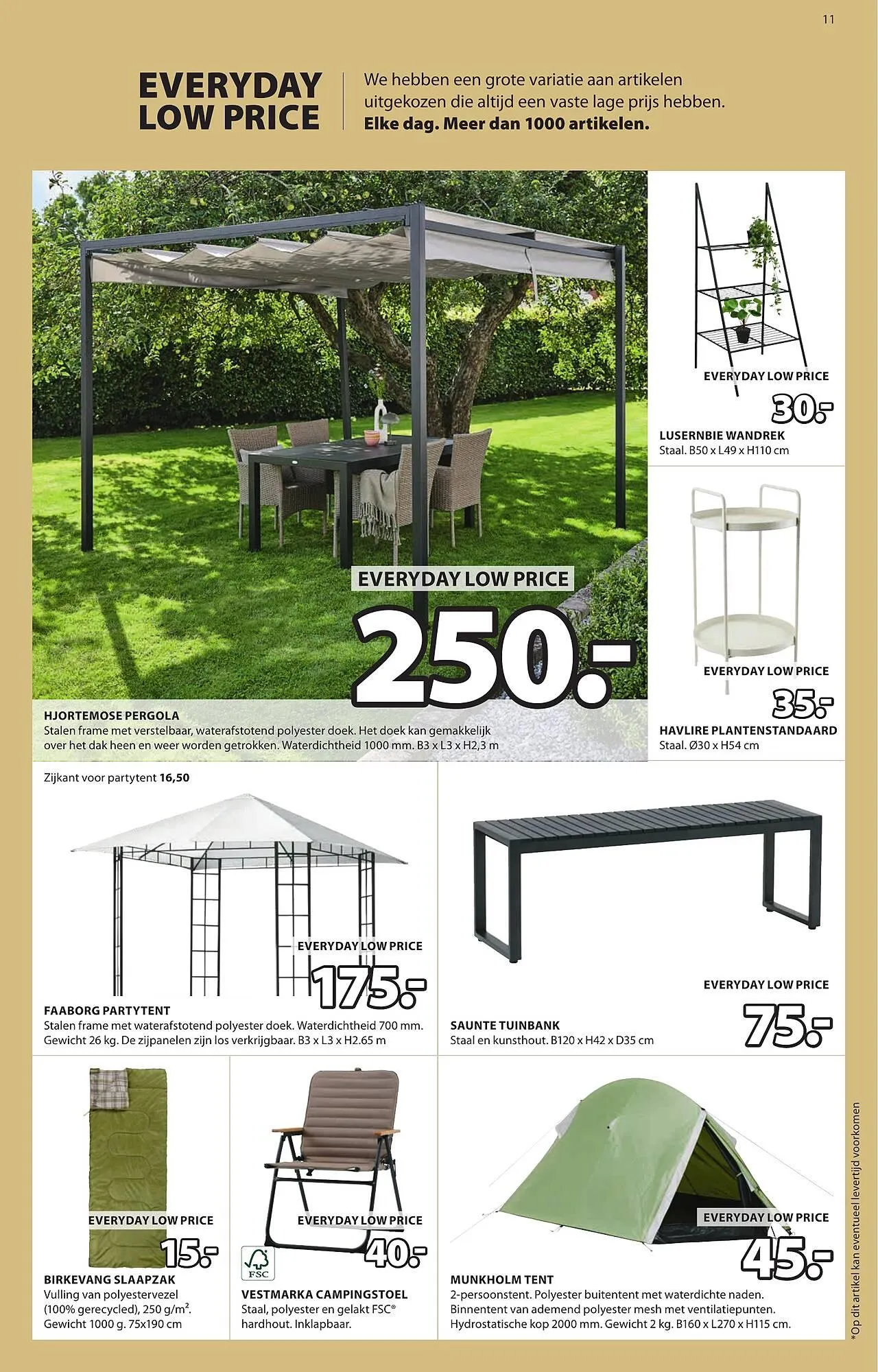 11

EVERYDAY LOW PRICE

We hebben een grote variatie aan artikelen uitgekozen die altijd een vaste lage prijs hebben. **Elke dag. Meer dan 1000 artikelen.**

EVERYDAY LOW PRICE
250.-

HJORTEMOSE PERGOLA
Stalen frame met verstelbaar, waterafstotend polyester doek. Het doek kan gemakkelijk over het dak heen en weer worden getrokken. Waterdichtheid 1000 mm. B3 x L3 x H2,3 m

EVERYDAY LOW PRICE
30.-

LUSERNBIE WANDREK
Staal. B50 x L49 x H110 cm

EVERYDAY LOW PRICE
35.-

HAVLIRE PLANTENSTANDAARD
Staal. Ø30 x H54 cm

Zijkant voor partytent 16,50

EVERYDAY LOW PRICE
175.-

FAABORG PARTYTENT
Stalen frame met waterafstotend polyester doek. Waterdichtheid 700 mm. Gewicht 26 kg. De zijpanelen zijn los verkrijgbaar. B3 x L3 x H2.65 m

EVERYDAY LOW PRICE
75.-

SAUNTE TUINBANK
Staal en kunsthout. B120 x H42 x D35 cm

EVERYDAY LOW PRICE
15.-

BIRKEVANG SLAAPZAK
Vulling van polyestervezel (100% gerecycled), 250 g/m². Gewicht 1000 g. 75x190 cm

EVERYDAY LOW PRICE
40.-

FSC

VESTMARKA CAMPINGSTOEL
Staal, polyester en gelakt FSC® hardhout. Inklapbaar.

EVERYDAY LOW PRICE
45.-

MUNKHOLM TENT
2-persoonstent. Polyester buitentent met waterdichte naden. Binnentent van ademend polyester mesh met ventilatiepunten. Hydrostatische kop 2000 mm. Gewicht 2 kg. B160 x L270 x H115 cm.

*Op dit artikel kan eventueel levertijd voorkomen